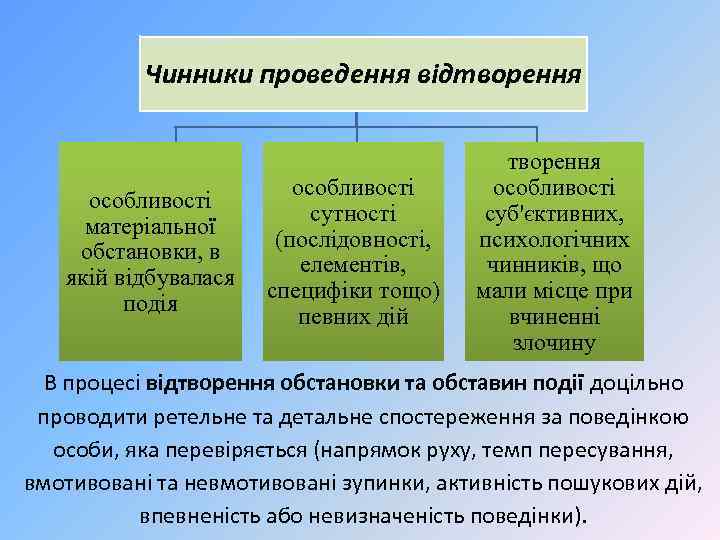 Чинники проведення відтворення

особливості матеріальної обстановки, в якій відбувалася подія

особливості сутності (послідовності, елементів, специфіки тощо) певних дій

творення особливості суб'єктивних, психологічних чинників, що мали місце при вчиненні злочину

В процесі відтворення обстановки та обставин події доцільно проводити ретельне та детальне спостереження за поведінкою особи, яка перевіряється (напрямок руху, темп пересування, вмотивовані та невмотивовані зупинки, активність пошукових дій, впевненість або невизначеність поведінки).